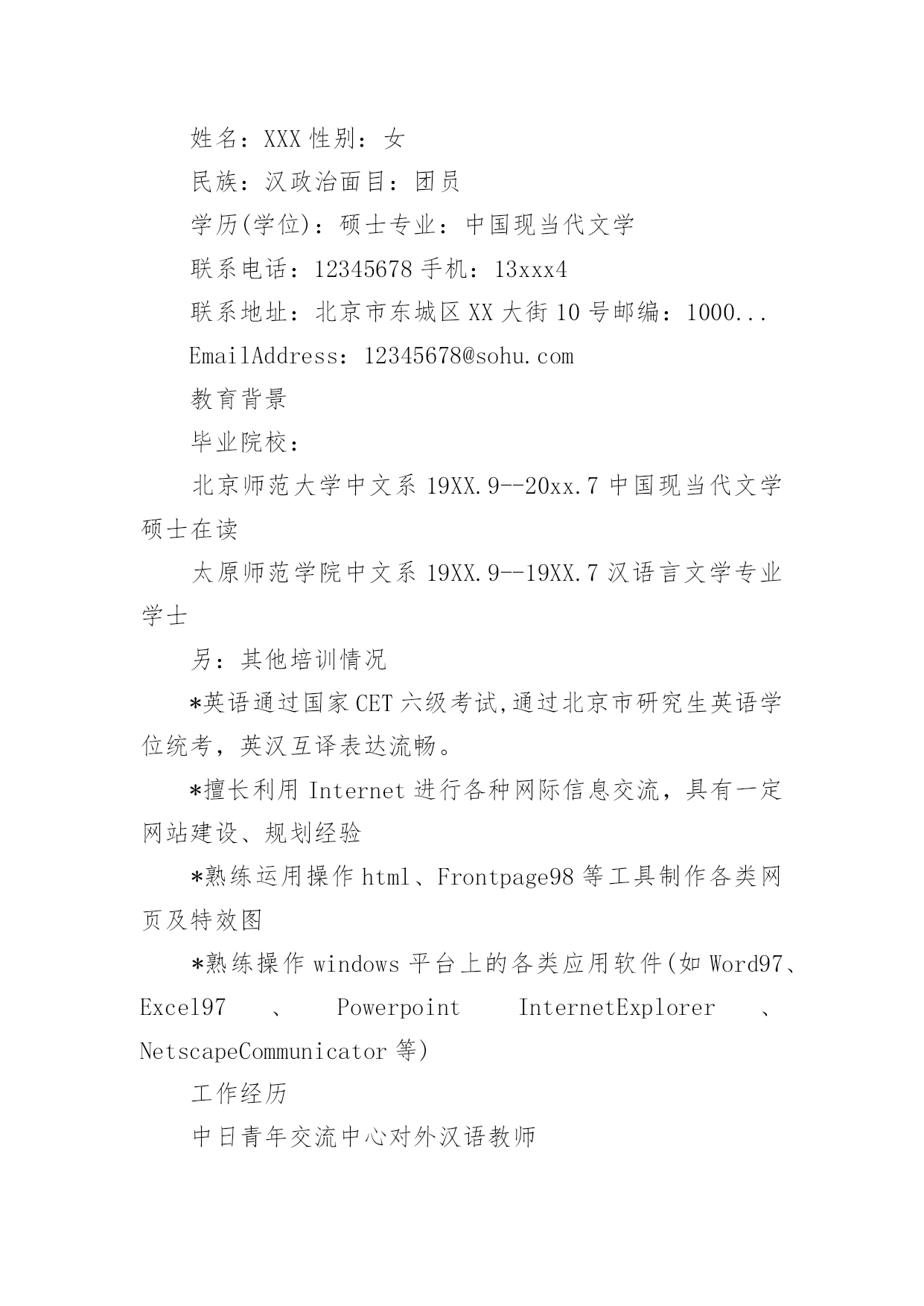 姓名：XXX 性别：女

民族：汉政治面目：团员

学历(学位)：硕士专业：中国现当代文学

联系电话：12345678 手机：13xxx4

联系地址：北京市东城区 XX 大街 10 号邮编：1000...

EmailAddress：12345678@sohu.com

教育背景

毕业院校：

北京师范大学中文系 19XX.9--20xx.7 中国现当代文学硕士在读

太原师范学院中文系 19XX.9--19XX.7 汉语言文学专业学士

另：其他培训情况

*英语通过国家 CET 六级考试,通过北京市研究生英语学位统考，英汉互译表达流畅。

*擅长利用 Internet 进行各种网际信息交流，具有一定网站建设、规划经验

*熟练运用操作 html、Frontpage98 等工具制作各类网页及特效图

*熟练操作 windows 平台上的各类应用软件(如 Word97、Excel97 、 Powerpoint InternetExplorer 、 NetscapeCommunicator 等)

工作经历

中日青年交流中心对外汉语教师